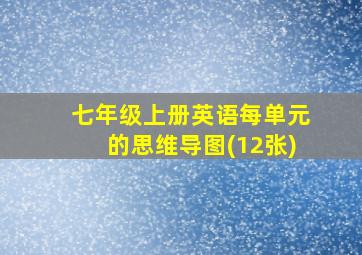 七年级上册英语每单元的思维导图(12张)